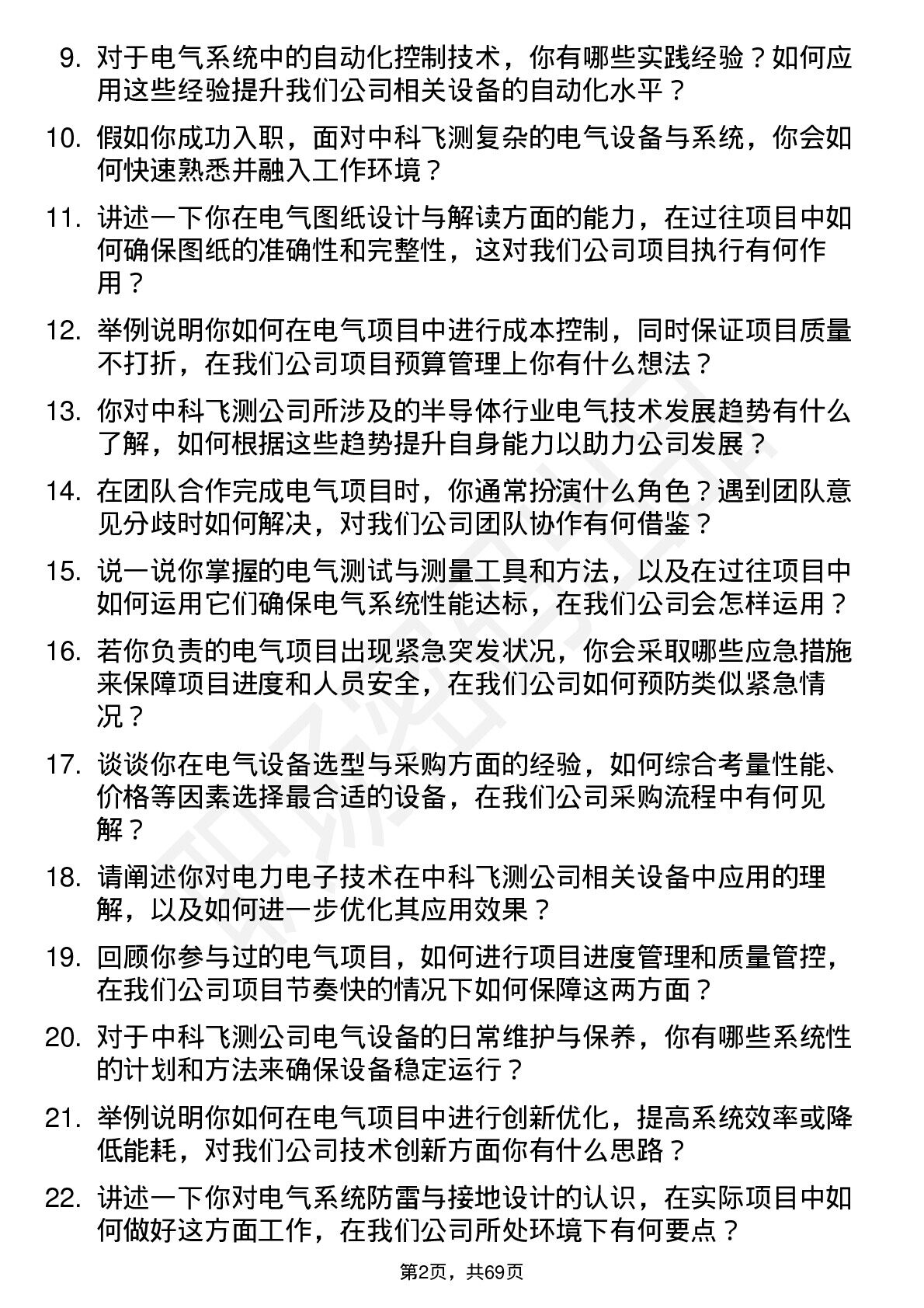 9. 对于电气系统中的自动化控制技术，你有哪些实践经验？如何应用这些经验提升我们公司相关设备的自动化水平？

10. 假如你成功入职，面对中科飞测复杂的电气设备与系统，你会如何快速熟悉并融入工作环境？

11. 讲述一下你在电气图纸设计与解读方面的能力，在过往项目中如何确保图纸的准确性和完整性，这对我们公司项目执行有何作用？

12. 举例说明你如何在电气项目中进行成本控制，同时保证项目质量不打折，在我们公司项目预算管理上你有什么想法？

13. 你对中科飞测公司所涉及的半导体行业电气技术发展趋势有什么了解，如何根据这些趋势提升自身能力以助力公司发展？

14. 在团队合作完成电气项目时，你通常扮演什么角色？遇到团队意见分歧时如何解决，对我们公司团队协作有何借鉴？

15. 说一说你掌握的电气测试与测量工具和方法，以及在过往项目中如何运用它们确保电气系统性能达标，在我们公司会怎样运用？

16. 若你负责的电气项目出现紧急突发状况，你会采取哪些应急措施来保障项目进度和人员安全，在我们公司如何预防类似紧急情况？

17. 谈谈你在电气设备选型与采购方面的经验，如何综合考量性能、价格等因素选择最合适的设备，在我们公司采购流程中有何见解？

18. 请阐述你对电力电子技术在中科飞测公司相关设备中应用的理解，以及如何进一步优化其应用效果？

19. 回顾你参与过的电气项目，如何进行项目进度管理和质量管控，在我们公司项目节奏快的情况下如何保障这两方面？

20. 对于中科飞测公司电气设备的日常维护与保养，你有哪些系统性的计划和方法来确保设备稳定运行？

21. 举例说明你如何在电气项目中进行创新优化，提高系统效率或降低能耗，对我们公司技术创新方面你有什么思路？

22. 讲述一下你对电气系统防雷与接地设计的认识，在实际项目中如何做好这方面工作，在我们公司所处环境下有何要点？

第2页，共69页